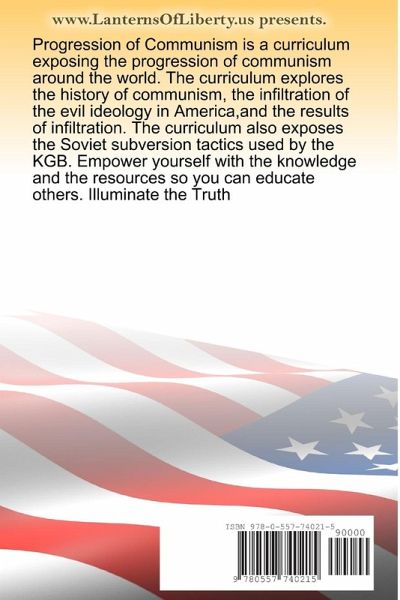 www.LanternsOfLiberty.us presents.

Progression of Communism is a curriculum exposing the progression of communism around the world. The curriculum explores the history of communism, the infiltration of the evil ideology in America,and the results of infiltration. The curriculum also exposes the Soviet subversion tactics used by the KGB. Empower yourself with the knowledge and the resources so you can educate others. Illuminate the Truth

ISBN 978-0-557-74021-5

90000

9 780557 740215